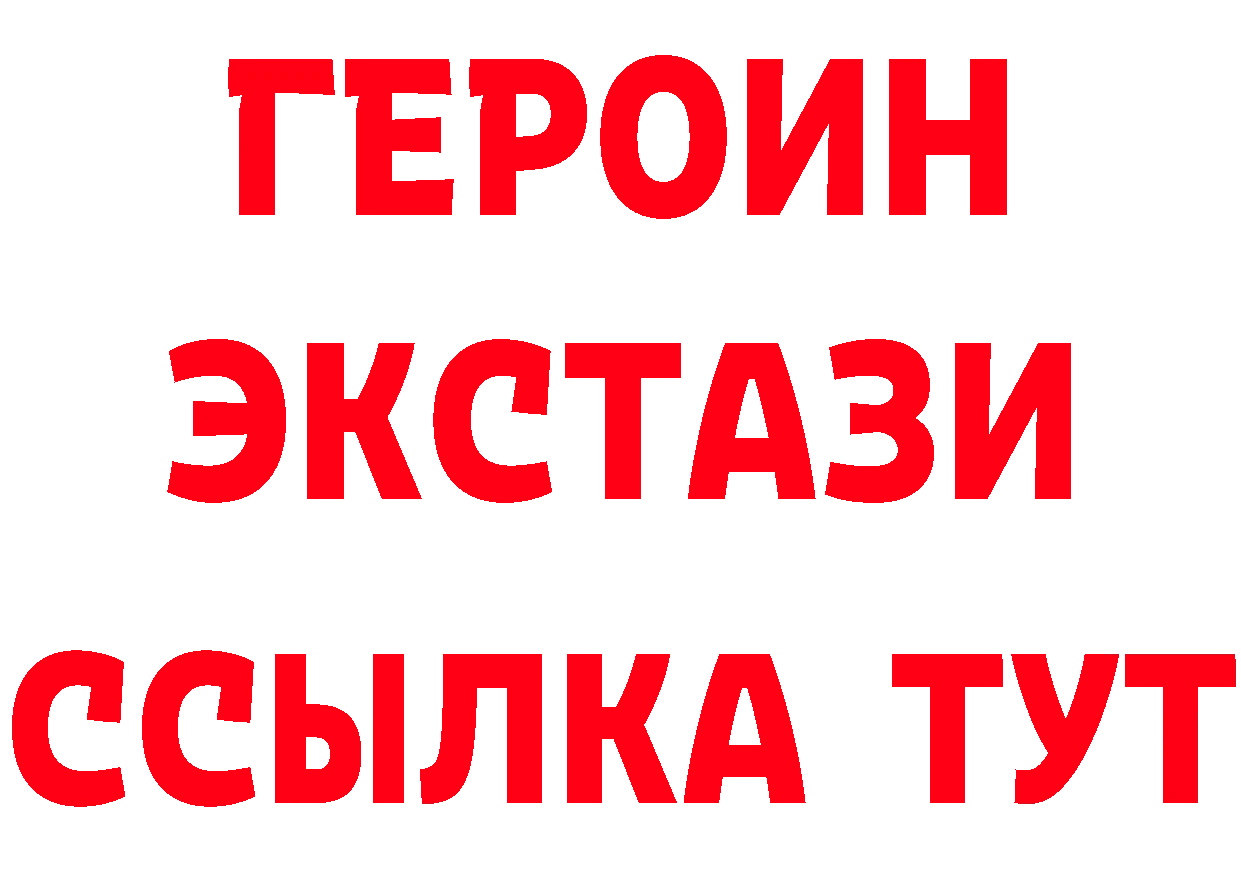 ГЕРОИН
ЭКСТАЗИ
ССЫЛКА ТУТ